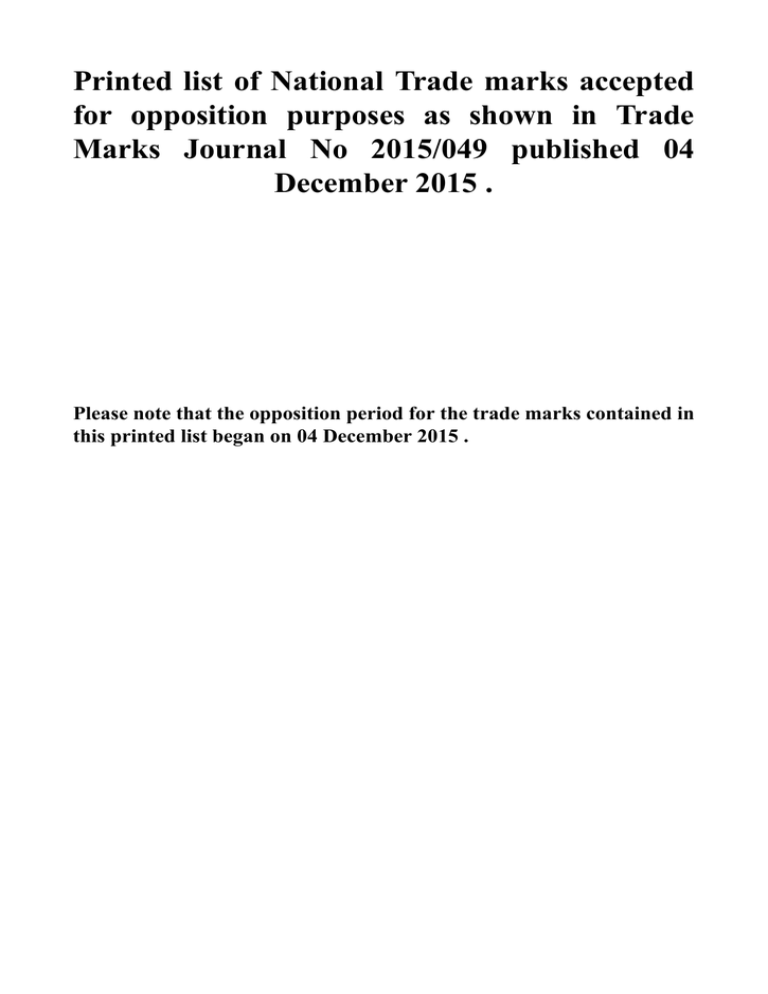 Printed list of National Trade marks accepted for opposition purposes as shown in Trade Marks Journal No 2015/049 published 04 December 2015 .

Please note that the opposition period for the trade marks contained in this printed list began on 04 December 2015 .